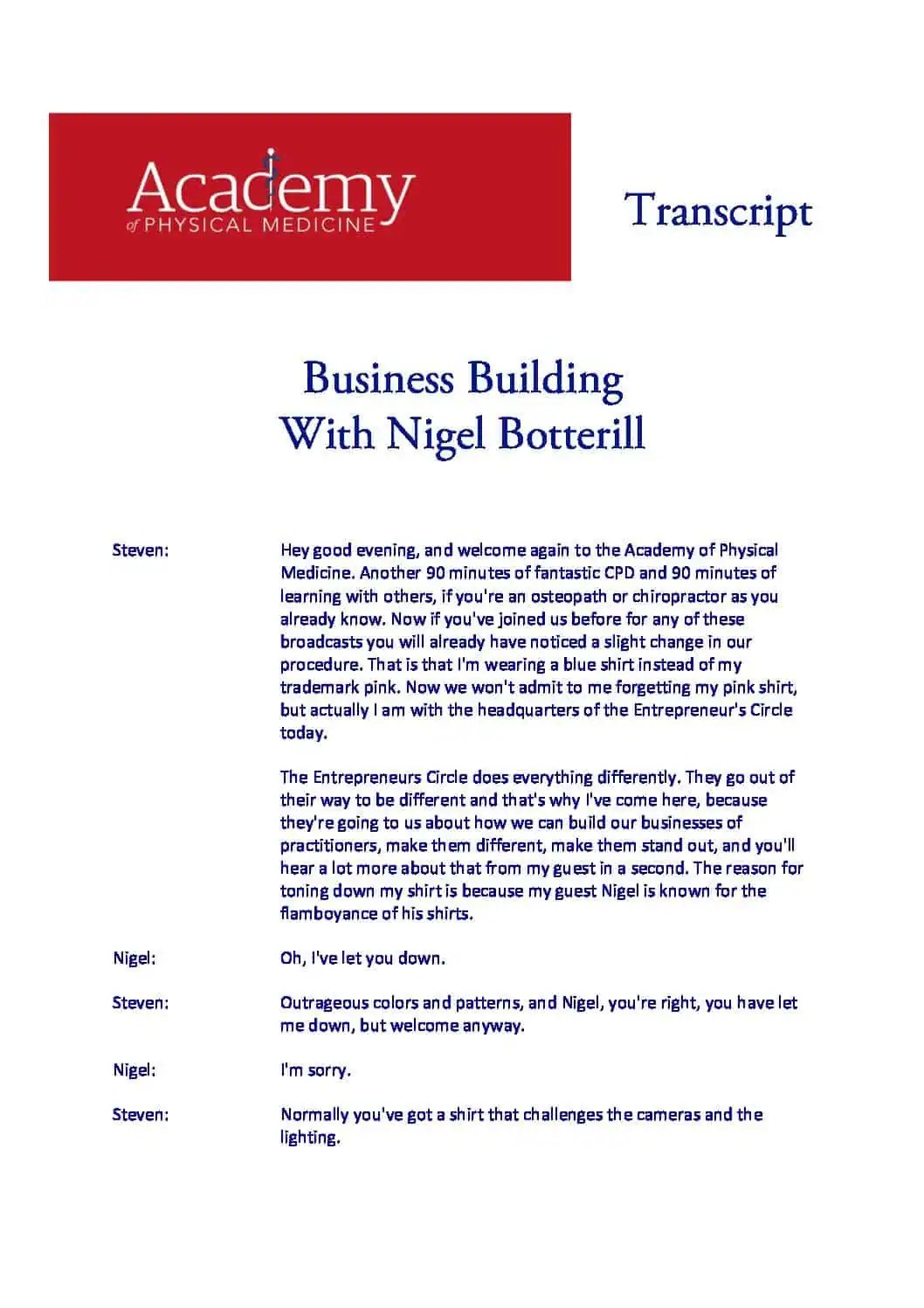 Academy
of PHYSICAL MEDICINE

Transcript

Business Building
With Nigel Botterill

Steven: Hey good evening, and welcome again to the Academy of Physical Medicine. Another 90 minutes of fantastic CPD and 90 minutes of learning with others, if you're an osteopath or chiropractor as you already know. Now if you've joined us before for any of these broadcasts you will already have noticed a slight change in our procedure. That is that I'm wearing a blue shirt instead of my trademark pink. Now we won't admit to me forgetting my pink shirt, but actually I am with the headquarters of the Entrepreneur's Circle today.

The Entrepreneurs Circle does everything differently. They go out of their way to be different and that's why I've come here, because they're going to us about how we can build our businesses of practitioners, make them different, make them stand out, and you'll hear a lot more about that from my guest in a second. The reason for toning down my shirt is because my guest Nigel is known for the flamboyance of his shirts.

Nigel: Oh, I've let you down.

Steven: Outrageous colors and patterns, and Nigel, you're right, you have let me down, but welcome anyway.

Nigel: I'm sorry.

Steven: Normally you've got a shirt that challenges the cameras and the lighting.